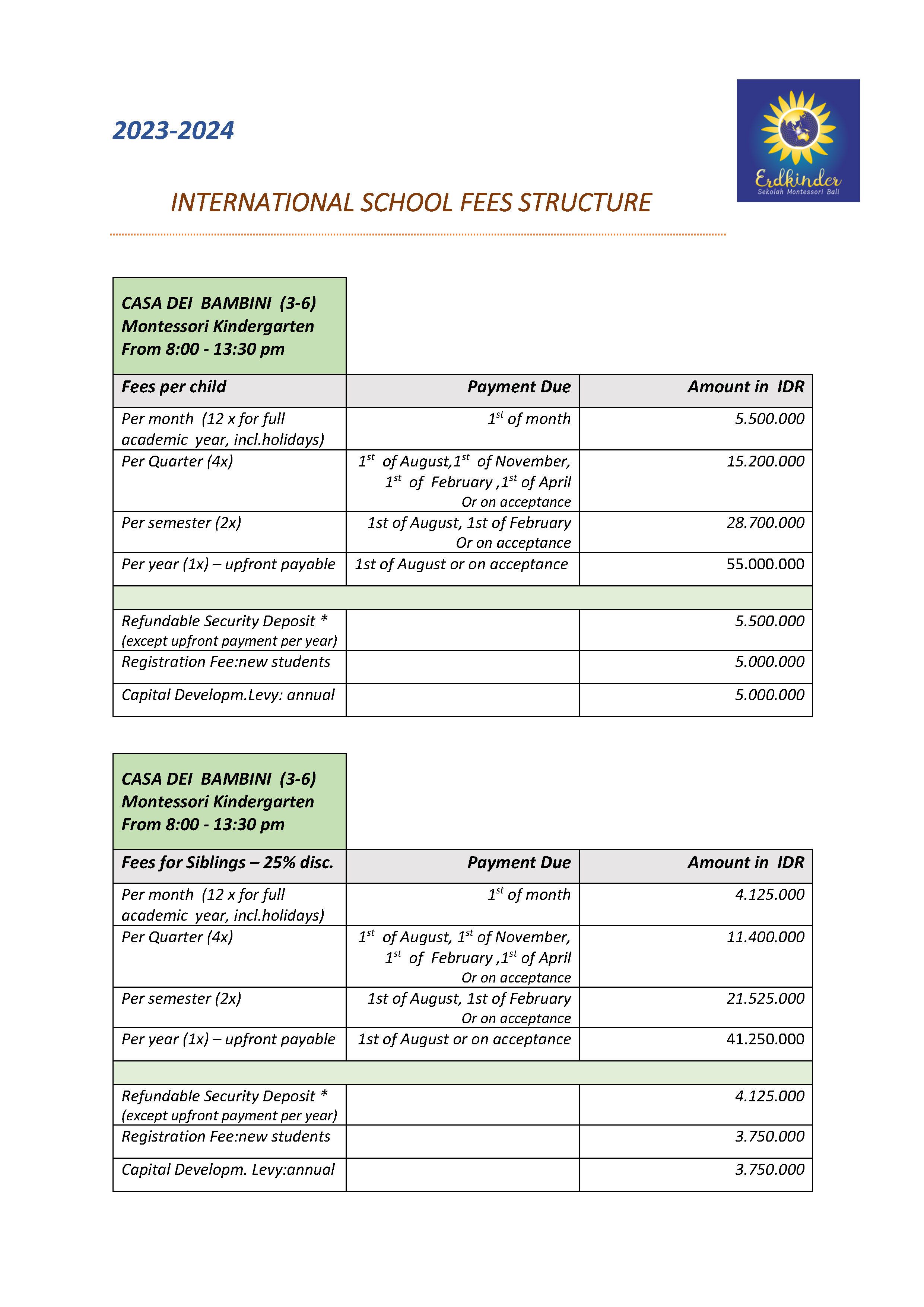 2023-2024

Erdkinder
Sekolah Montessori Bali

INTERNATIONAL SCHOOL FEES STRUCTURE

CASA DEI BAMBINI (3-6)
Montessori Kindergarten
From 8:00 - 13:30 pm

| Fees per child | Payment Due | Amount in IDR |
|---|---|---|
| Per month (12 x for full academic year, incl.holidays) | $1^{st}$ of month | 5.500.000 |
| Per Quarter (4x) | $1^{st}$ of August,$1^{st}$ of November, $1^{st}$ of February ,$1^{st}$ of April Or on acceptance | 15.200.000 |
| Per semester (2x) | 1st of August, 1st of February Or on acceptance | 28.700.000 |
| Per year (1x) – upfront payable | 1st of August or on acceptance | 55.000.000 |
| | | |
| Refundable Security Deposit * (except upfront payment per year) | | 5.500.000 |
| Registration Fee:new students | | 5.000.000 |
| Capital Developm.Levy: annual | | 5.000.000 |

CASA DEI BAMBINI (3-6)
Montessori Kindergarten
From 8:00 - 13:30 pm

| Fees for Siblings – 25% disc. | Payment Due | Amount in IDR |
|---|---|---|
| Per month (12 x for full academic year, incl.holidays) | $1^{st}$ of month | 4.125.000 |
| Per Quarter (4x) | $1^{st}$ of August, $1^{st}$ of November, $1^{st}$ of February ,$1^{st}$ of April Or on acceptance | 11.400.000 |
| Per semester (2x) | 1st of August, 1st of February Or on acceptance | 21.525.000 |
| Per year (1x) – upfront payable | 1st of August or on acceptance | 41.250.000 |
| | | |
| Refundable Security Deposit * (except upfront payment per year) | | 4.125.000 |
| Registration Fee:new students | | 3.750.000 |
| Capital Developm. Levy:annual | | 3.750.000 |